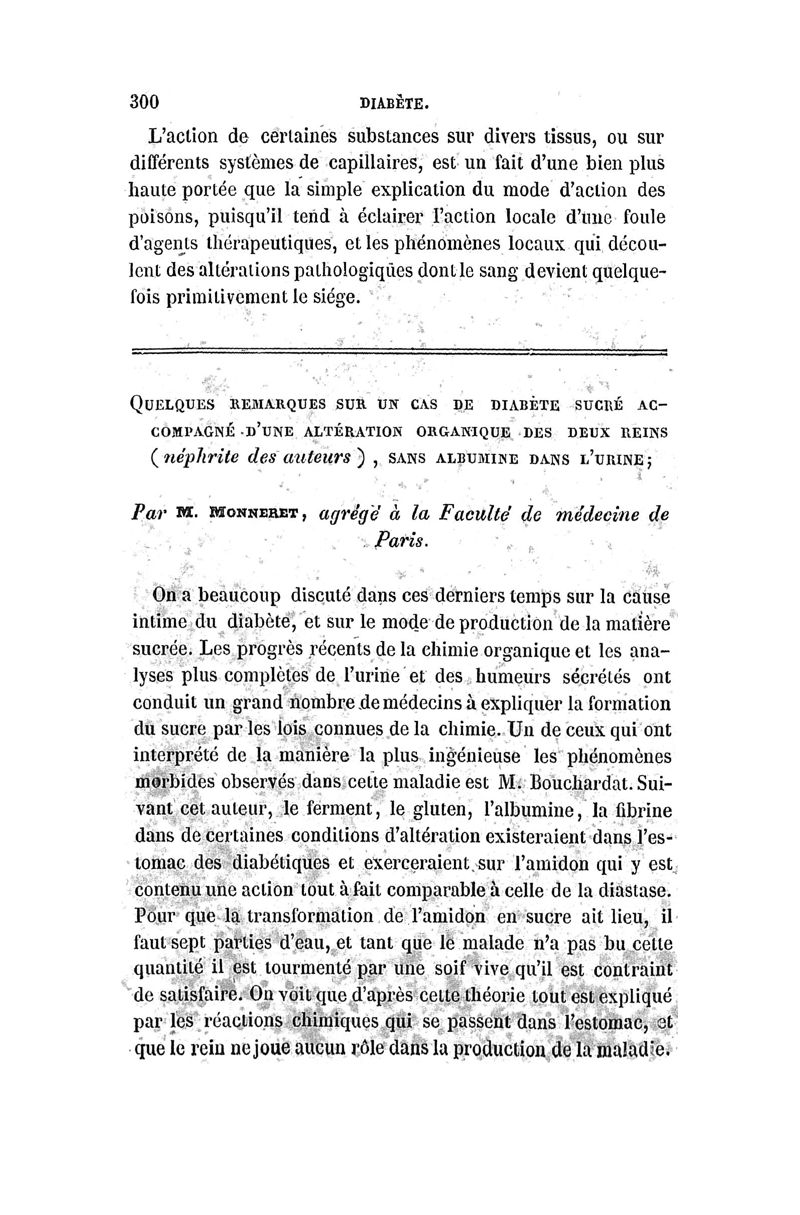 300 DIABÈTE.

L'action de certaines substances sur divers tissus, ou sur différents systèmes de capillaires, est un fait d'une bien plus haute portée que la simple explication du mode d'action des poisons, puisqu'il tend à éclairer l'action locale d'une foule d'agents thérapeutiques, et les phénomènes locaux qui découlent des altérations pathologiques dont le sang devient quelquefois primitivement le siége.

QUELQUES REMARQUES SUR UN CAS DE DIABÈTE SUCRÉ ACCOMPAGNÉ D'UNE ALTÉRATION ORGANIQUE DES DEUX REINS (néphrite des auteurs), SANS ALBUMINE DANS L'URINE;

Par M. MONNERET, agrégé à la Faculté de médecine de Paris.

On a beaucoup discuté dans ces derniers temps sur la cause intime du diabète, et sur le mode de production de la matière sucrée. Les progrès récents de la chimie organique et les analyses plus complètes de l'urine et des humeurs sécrétés ont conduit un grand nombre de médecins à expliquer la formation du sucre par les lois connues de la chimie. Un de ceux qui ont interprété de la manière la plus ingénieuse les phénomènes morbides observés dans cette maladie est M. Bouchardat. Suivant cet auteur, le ferment, le gluten, l'albumine, la fibrine dans de certaines conditions d'altération existeraient dans l'estomac des diabétiques et exerceraient sur l'amidon qui y est contenu une action tout à fait comparable à celle de la diastase. Pour que la transformation de l'amidon en sucre ait lieu, il faut sept parties d'eau, et tant que le malade n'a pas bu cette quantité il est tourmenté par une soif vive qu'il est contraint de satisfaire. On voit que d'après cette théorie tout est expliqué par les réactions chimiques qui se passent dans l'estomac, et que le rein ne joue aucun rôle dans la production de la maladie.